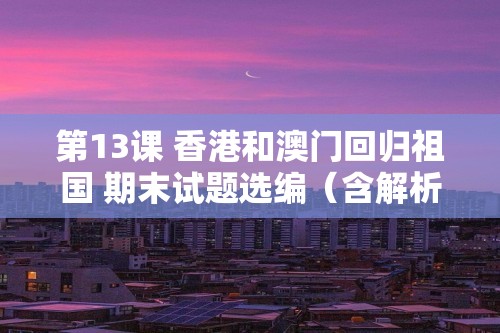 第13课 香港和澳门回归祖国 期末试题选编（含解析